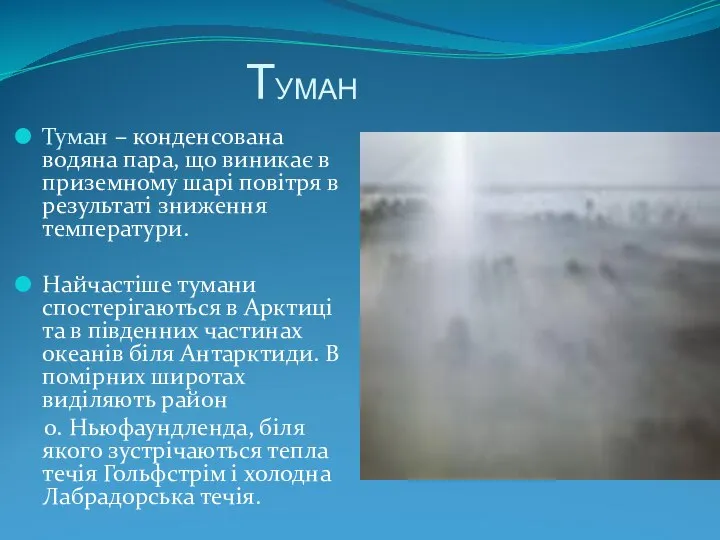 Туман

Туман – конденсована водяна пара, що виникає в приземному шарі повітря в результаті зниження температури.

Найчастіше тумани спостерігаються в Арктиці та в південних частинах океанів біля Антарктиди. В помірних широтах виділяють район о. Ньюфаундленда, біля якого зустрічаються тепла течія Гольфстрім і холодна Лабрадорська течія.